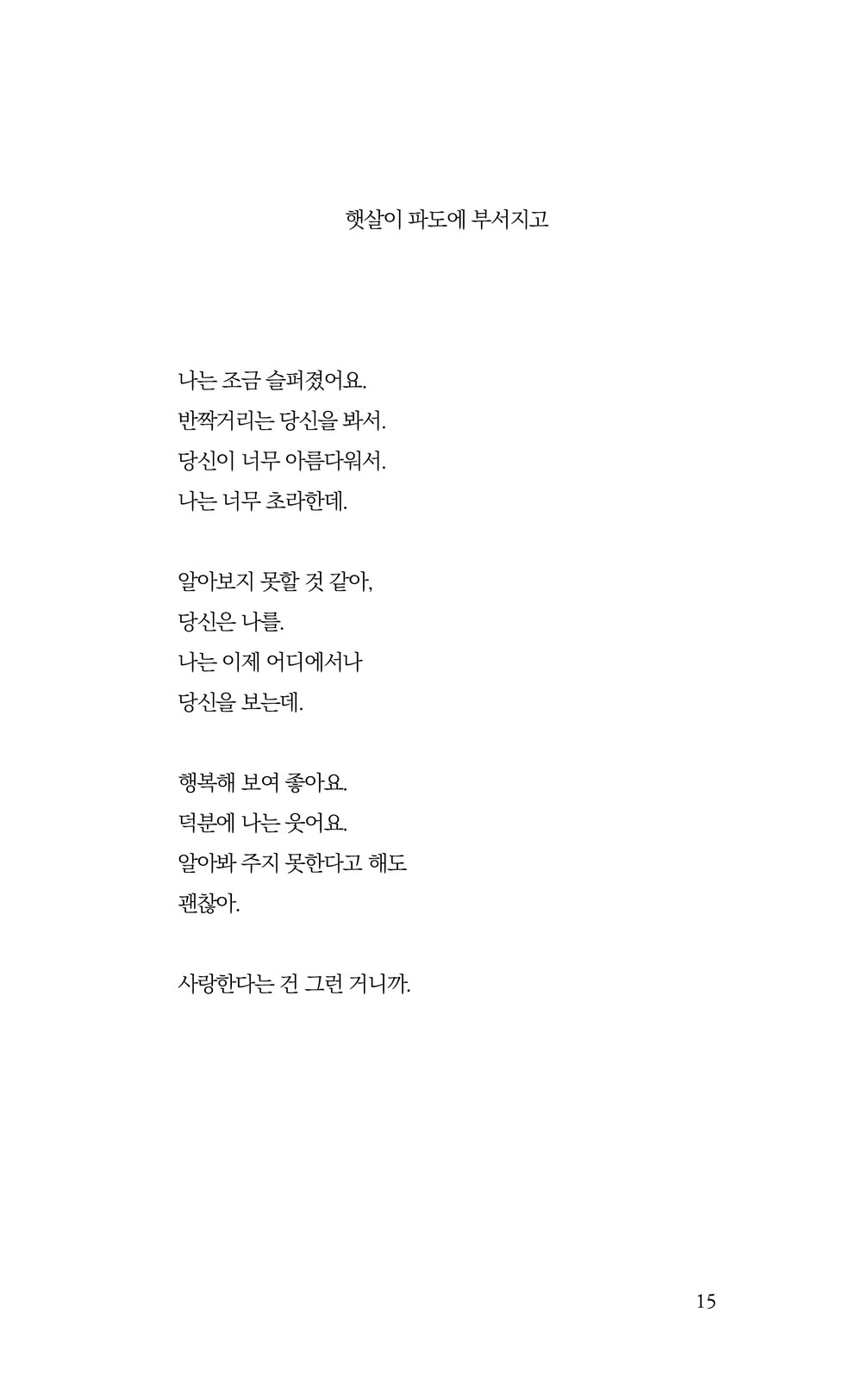 햇살이 파도에 부서지고

나는 조금 슬퍼졌어요.
반짝거리는 당신을 봐서.
당신이 너무 아름다워서.
나는 너무 초라한데.

알아보지 못할 것 같아,
당신은 나를.
나는 이제 어디에서나
당신을 보는데.

행복해 보여 좋아요.
덕분에 나는 웃어요.
알아봐 주지 못한다고 해도
괜찮아.

사랑한다는 건 그런 거니까.

15